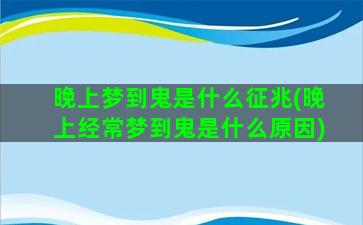 晚上梦到鬼是什么征兆(晚上经常梦到鬼是什么原因)